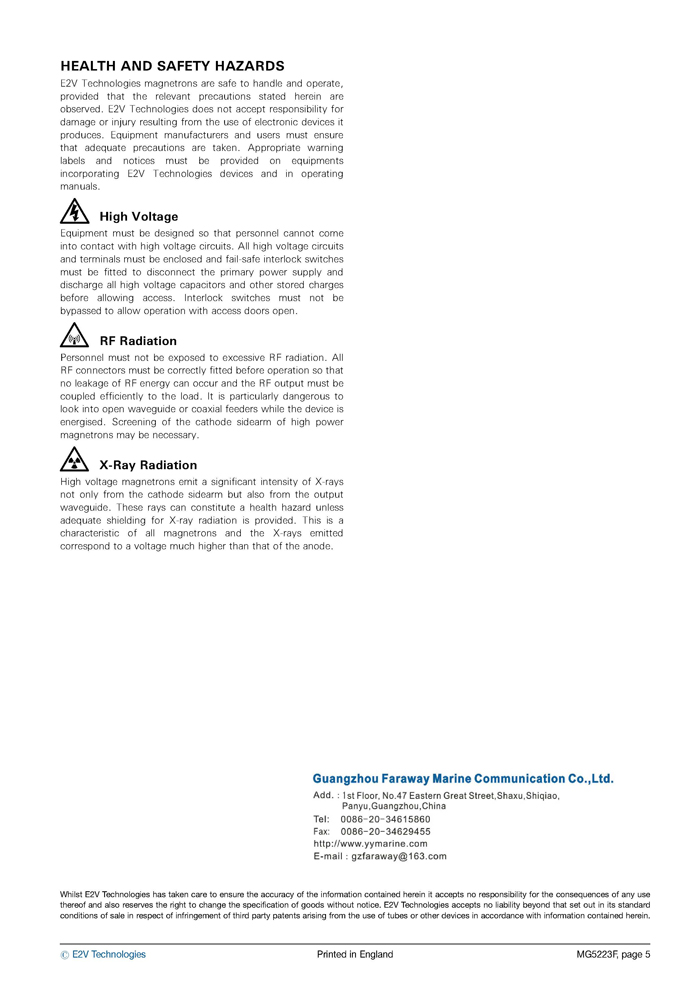 HEALTH AND SAFETY HAZARDS

E2V Technologies magnetrons are safe to handle and operate, provided that the relevant precautions stated herein are observed. E2V Technologies does not accept responsibility for damage or injury resulting from the use of electronic devices it produces. Equipment manufacturers and users must ensure that adequate precautions are taken. Appropriate warning labels and notices must be provided on equipments incorporating E2V Technologies devices and in operating manuals.

High Voltage

Equipment must be designed so that personnel cannot come into contact with high voltage circuits. All high voltage circuits and terminals must be enclosed and fail-safe interlock switches must be fitted to disconnect the primary power supply and discharge all high voltage capacitors and other stored charges before allowing access. Interlock switches must not be bypassed to allow operation with access doors open.

RF Radiation

Personnel must not be exposed to excessive RF radiation. All RF connectors must be correctly fitted before operation so that no leakage of RF energy can occur and the RF output must be coupled efficiently to the load. It is particularly dangerous to look into open waveguide or coaxial feeders while the device is energised. Screening of the cathode sidearm of high power magnetrons may be necessary.

X-Ray Radiation

High voltage magnetrons emit a significant intensity of X-rays not only from the cathode sidearm but also from the output waveguide. These rays can constitute a health hazard unless adequate shielding for X-ray radiation is provided. This is a characteristic of all magnetrons and the X-rays emitted correspond to a voltage much higher than that of the anode.

Guangzhou Faraway Marine Communication Co.,Ltd.
Add. : 1st Floor, No.47 Eastern Great Street,Shaxu,Shiqiao, Panyu,Guangzhou,China
Tel: 0086-20-34615860
Fax: 0086-20-34629455
http://www.yymarine.com
E-mail : gzfaraway@163.com

Whilst E2V Technologies has taken care to ensure the accuracy of the information contained herein it accepts no responsibility for the consequences of any use thereof and also reserves the right to change the specification of goods without notice. E2V Technologies accepts no liability beyond that set out in its standard conditions of sale in respect of infringement of third party patents arising from the use of tubes or other devices in accordance with information contained herein.

© E2V Technologies    Printed in England    MG5223F, page 5